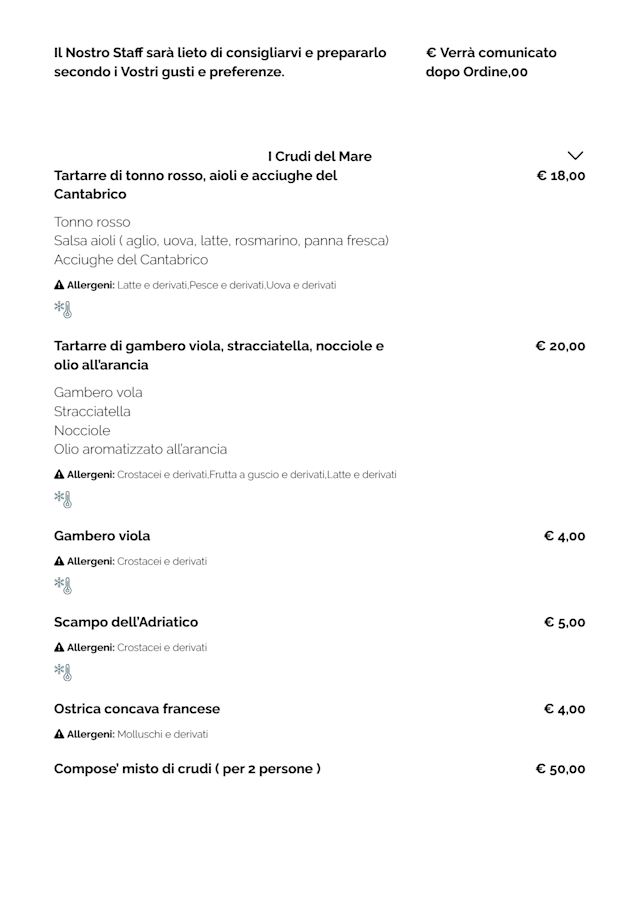 Il Nostro Staff sarà lieto di consigliarvi e prepararlo secondo i Vostri gusti e preferenze.

€ Verrà comunicato dopo Ordine,00

I Crudi del Mare

Tartarre di tonno rosso, aioli e acciughe del Cantabrico

€ 18,00

Tonno rosso
Salsa aioli ( aglio, uova, latte, rosmarino, panna fresca)
Acciughe del Cantabrico

Allergeni: Latte e derivati,Pesce e derivati,Uova e derivati

Tartarre di gambero viola, stracciatella, nocciole e olio all'arancia

€ 20,00

Gambero vola
Stracciatella
Nocciole
Olio aromatizzato all'arancia

Allergeni: Crostacei e derivati,Frutta a guscio e derivati,Latte e derivati

Gambero viola

€ 4,00

Allergeni: Crostacei e derivati

Scampo dell'Adriatico

€ 5,00

Allergeni: Crostacei e derivati

Ostrica concava francese

€ 4,00

Allergeni: Molluschi e derivati

Compose' misto di crudi ( per 2 persone )

€ 50,00